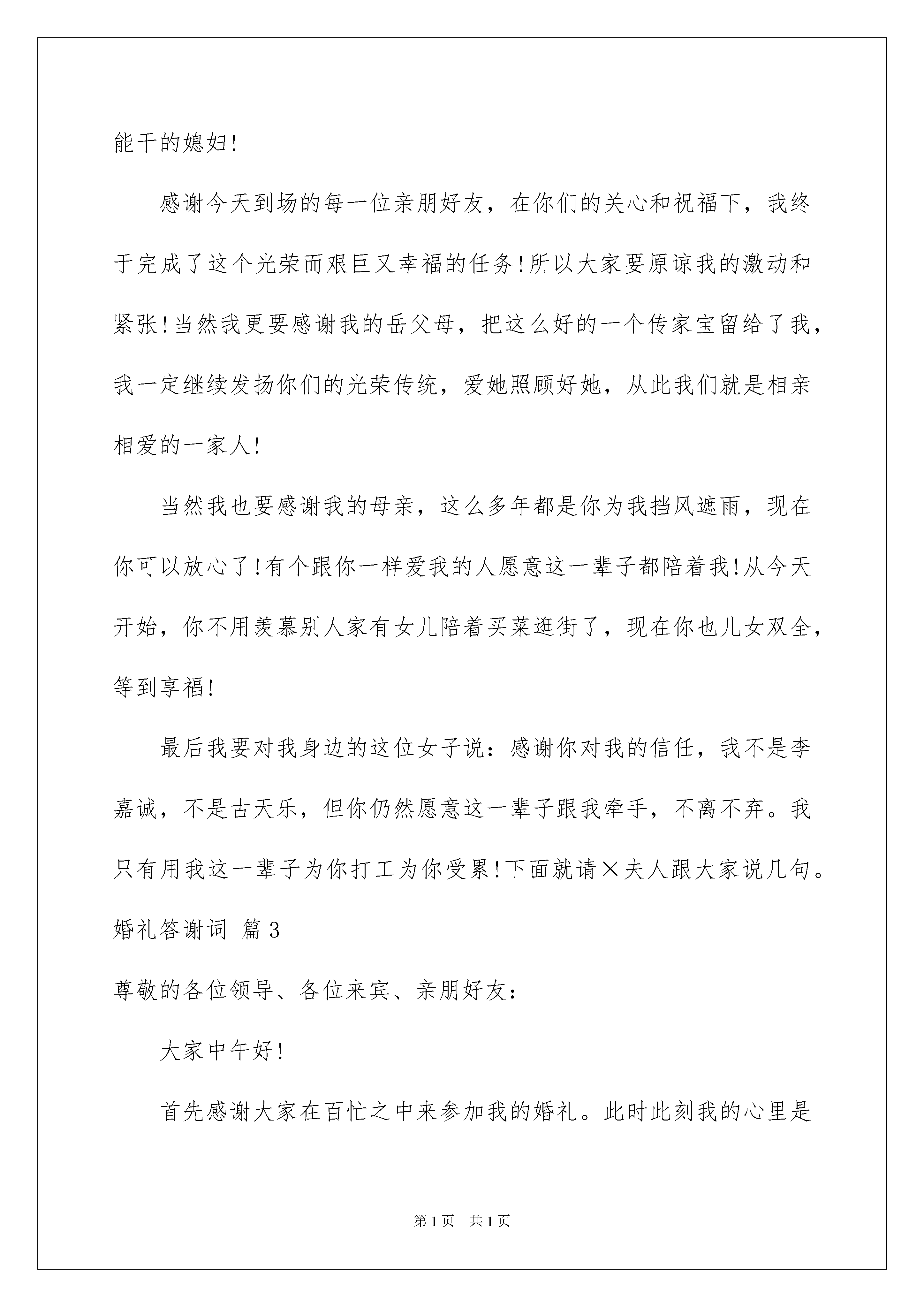 能干的媳妇!

感谢今天到场的每一位亲朋好友，在你们的关心和祝福下，我终于完成了这个光荣而艰巨又幸福的任务!所以大家要原谅我的激动和紧张!当然我更要感谢我的岳父母，把这么好的一个传家宝留给了我，我一定继续发扬你们的光荣传统，爱她照顾好她，从此我们就是相亲相爱的一家人!

当然我也要感谢我的母亲，这么多年都是你为我挡风遮雨，现在你可以放心了!有个跟你一样爱我的人愿意这一辈子都陪着我!从今天开始，你不用羡慕别人家有女儿陪着买菜逛街了，现在你也儿女双全，等到享福!

最后我要对我身边的这位女子说：感谢你对我的信任，我不是李嘉诚，不是古天乐，但你仍然愿意这一辈子跟我牵手，不离不弃。我只有用我这一辈子为你打工为你受累!下面就请×夫人跟大家说几句。

婚礼答谢词 篇3

尊敬的各位领导、各位来宾、亲朋好友：

大家中午好!

首先感谢大家在百忙之中来参加我的婚礼。此时此刻我的心里是

第1页 共1页